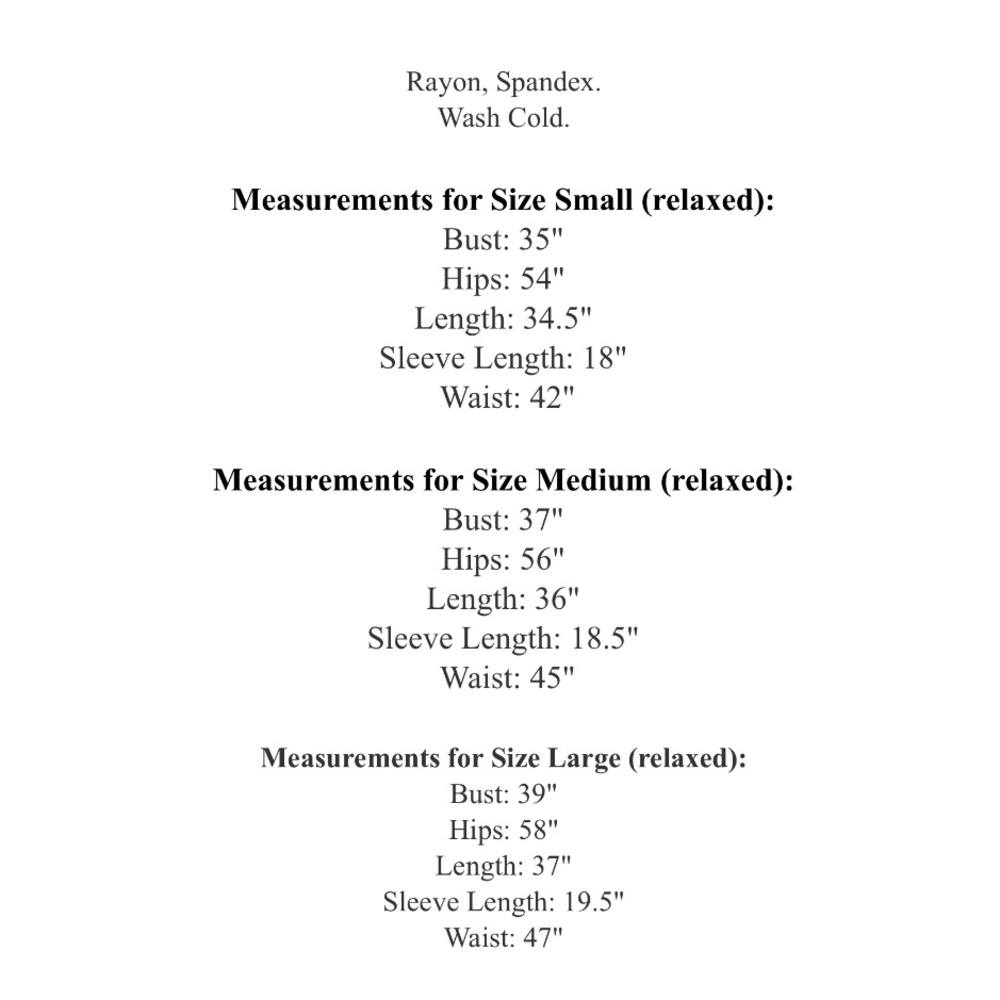 Rayon, Spandex.
Wash Cold.

Measurements for Size Small (relaxed):
Bust: 35"
Hips: 54"
Length: 34.5"
Sleeve Length: 18"
Waist: 42"

Measurements for Size Medium (relaxed):
Bust: 37"
Hips: 56"
Length: 36"
Sleeve Length: 18.5"
Waist: 45"

Measurements for Size Large (relaxed):
Bust: 39"
Hips: 58"
Length: 37"
Sleeve Length: 19.5"
Waist: 47"